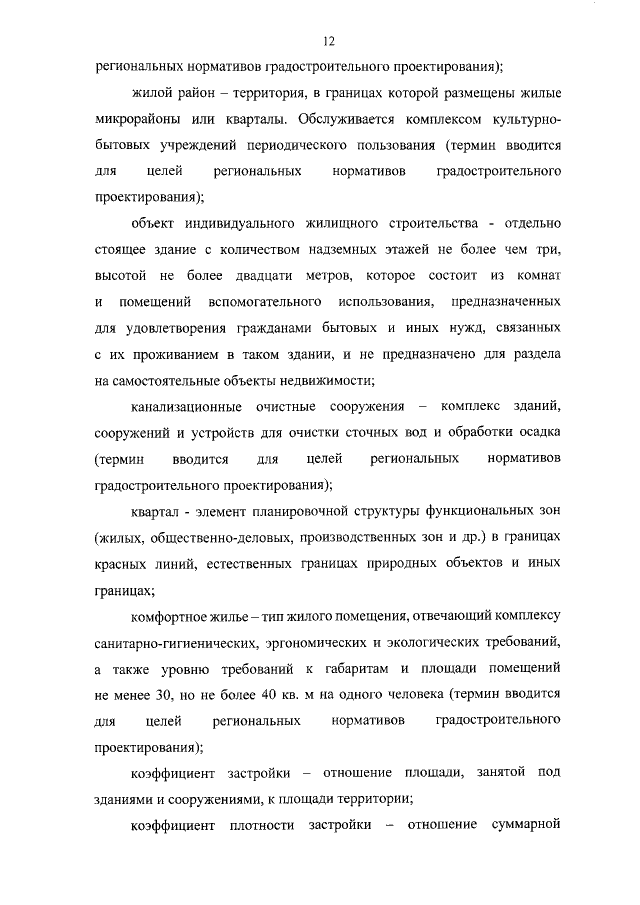 12

региональных нормативов градостроительного проектирования);

жилой район – территория, в границах которой размещены жилые микрорайоны или кварталы. Обслуживается комплексом культурно-бытовых учреждений периодического пользования (термин вводится для целей региональных нормативов градостроительного проектирования);

объект индивидуального жилищного строительства - отдельно стоящее здание с количеством надземных этажей не более чем три, высотой не более двадцати метров, которое состоит из комнат и помещений вспомогательного использования, предназначенных для удовлетворения гражданами бытовых и иных нужд, связанных с их проживанием в таком здании, и не предназначено для раздела на самостоятельные объекты недвижимости;

канализационные очистные сооружения – комплекс зданий, сооружений и устройств для очистки сточных вод и обработки осадка (термин вводится для целей региональных нормативов градостроительного проектирования);

квартал - элемент планировочной структуры функциональных зон (жилых, общественно-деловых, производственных зон и др.) в границах красных линий, естественных границах природных объектов и иных границах;

комфортное жилье – тип жилого помещения, отвечающий комплексу санитарно-гигиенических, эргономических и экологических требований, а также уровню требований к габаритам и площади помещений не менее 30, но не более 40 кв. м на одного человека (термин вводится для целей региональных нормативов градостроительного проектирования);

коэффициент застройки – отношение площади, занятой под зданиями и сооружениями, к площади территории;

коэффициент плотности застройки – отношение суммарной